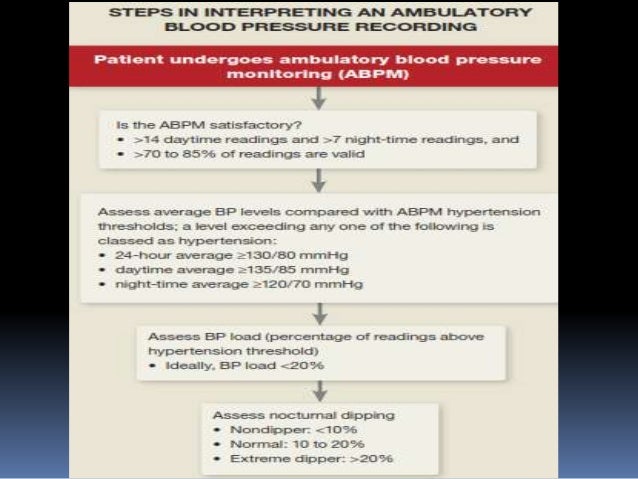 STEPS IN INTERPRETING AN AMBULATORY BLOOD PRESSURE RECORDING

Patient undergoes ambulatory blood pressure monitoring (ABPM)

Is the ABPM satisfactory?
• >14 daytime readings and >7 night-time readings, and
• >70 to 85% of readings are valid

Assess average BP levels compared with ABPM hypertension thresholds; a level exceeding any one of the following is classed as hypertension:
• 24-hour average ≥130/80 mmHg
• daytime average ≥135/85 mmHg
• night-time average ≥120/70 mmHg

Assess BP load (percentage of readings above hypertension threshold)
• Ideally, BP load <20%

Assess nocturnal dipping
• Nondipper: <10%
• Normal: 10 to 20%
• Extreme dipper: >20%